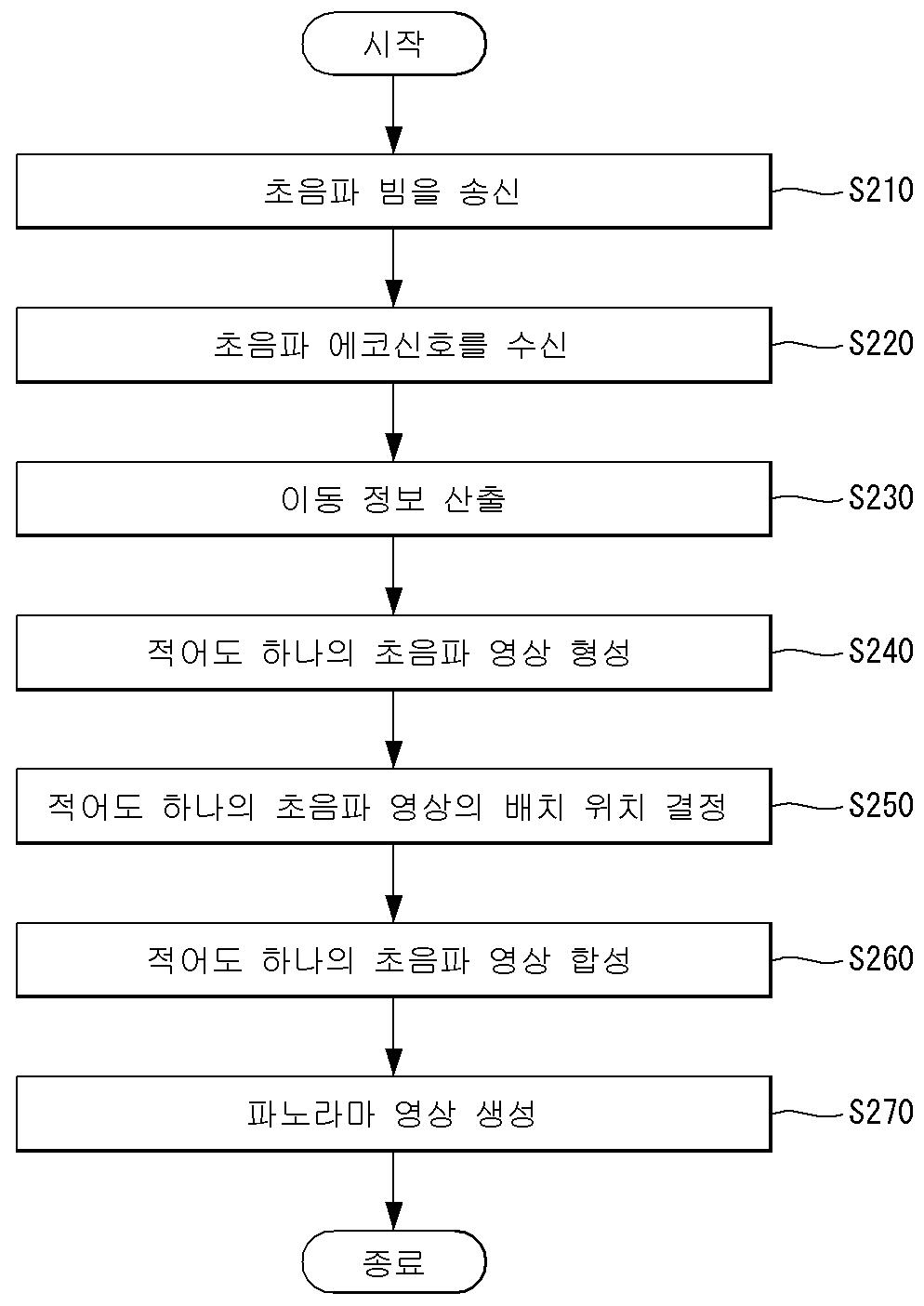 시작

초음파 빔을 송신

S210

초음파 에코신호를 수신

S220

이동 정보 산출

S230

적어도 하나의 초음파 영상 형성

S240

적어도 하나의 초음파 영상의 배치 위치 결정

S250

적어도 하나의 초음파 영상 합성

S260

파노라마 영상 생성

S270

종료